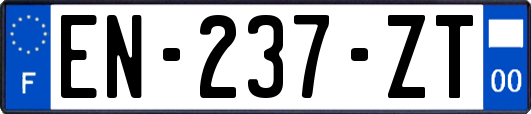 F
EN-237-ZT
00